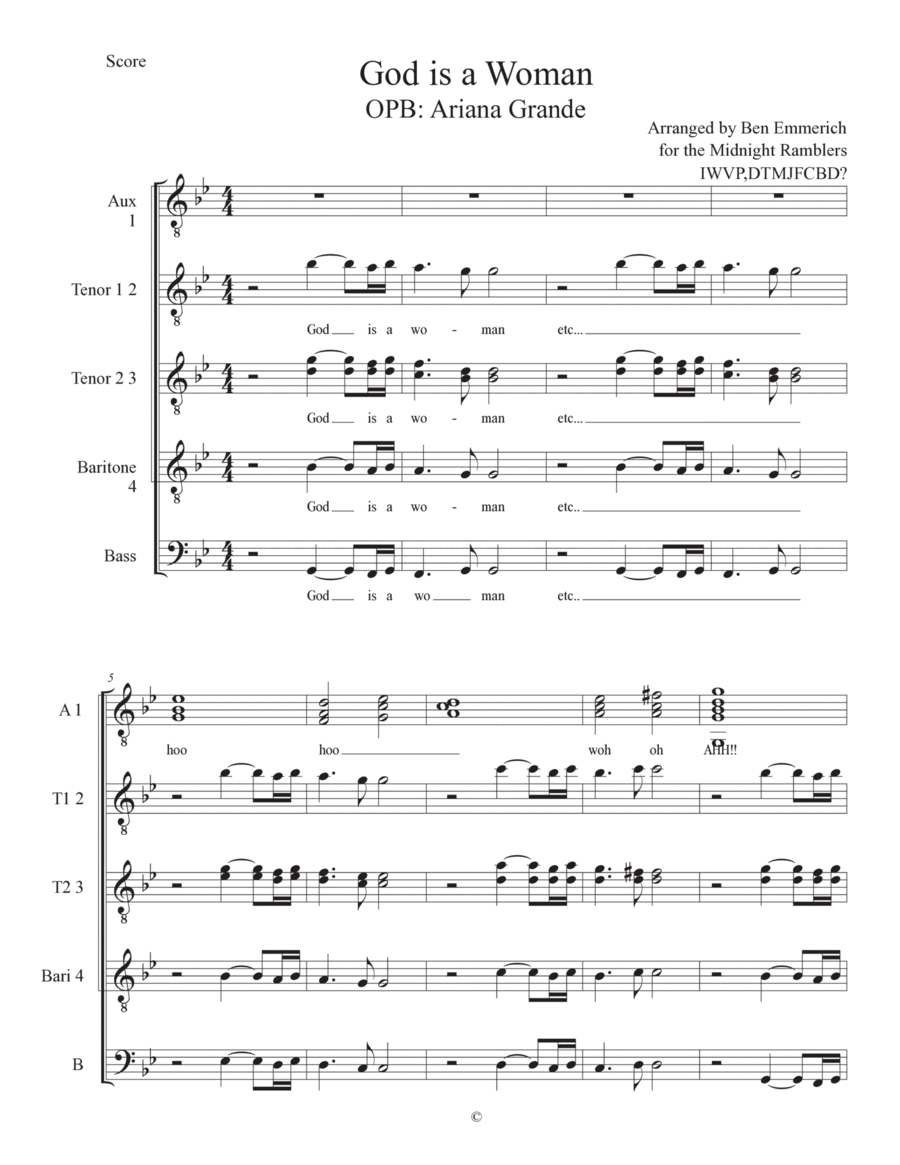 Score

God is a Woman

OPB: Ariana Grande

Arranged by Ben Emmerich
for the Midnight Ramblers
IWVP,DTMJFCBD?

Aux 1

Tenor 1 2

God is a wo - man etc...

Tenor 2 3

God is a wo - man etc...

Baritone 4

God is a wo - man etc..

Bass

God is a wo man etc..

5

A 1

hoo hoo woh oh AHH!!

T1 2

T2 3

Bari 4

B

©